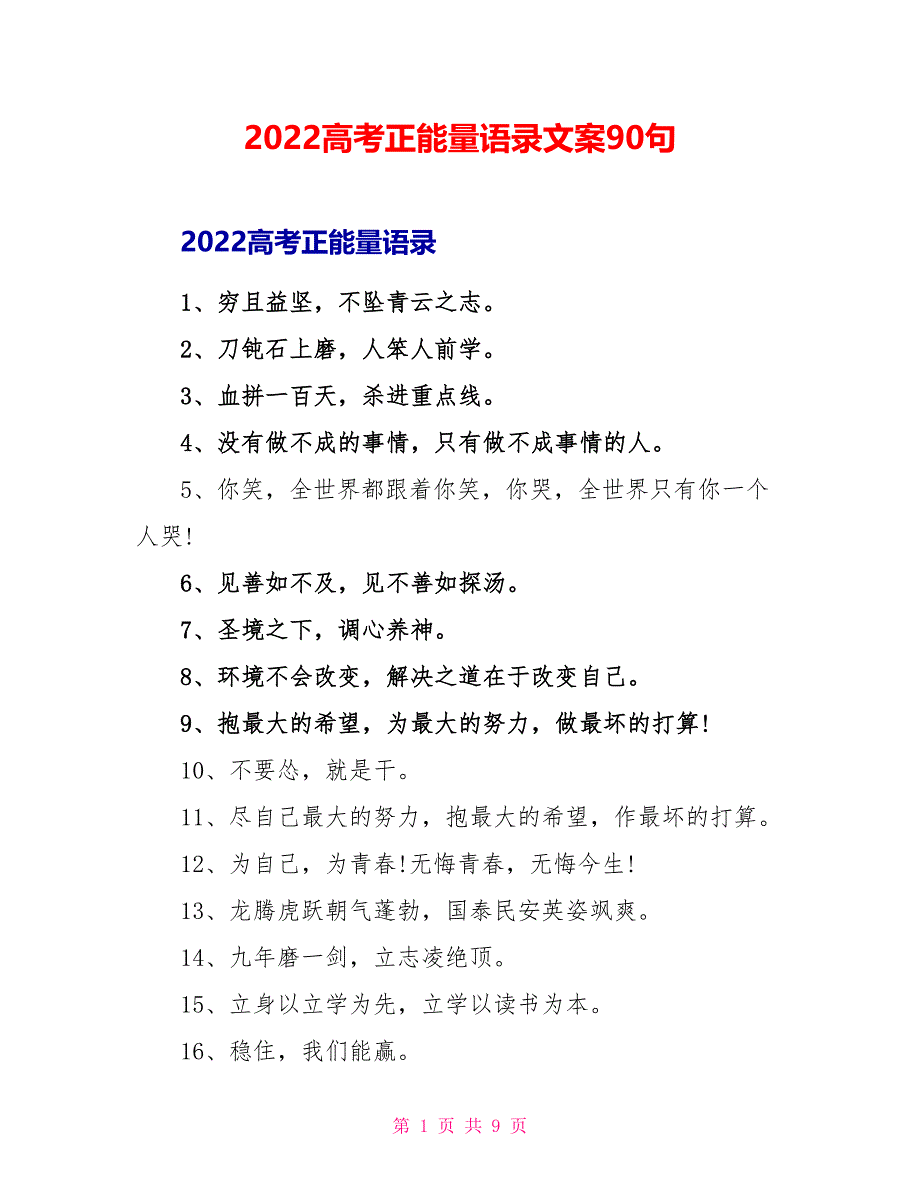 2022高考正能量语录文案90句

2022高考正能量语录

1、穷且益坚，不坠青云之志。

2、刀钝石上磨，人笨人前学。

3、血拼一百天，杀进重点线。

4、没有做不成的事情，只有做不成事情的人。

5、你笑，全世界都跟着你笑，你哭，全世界只有你一个人哭!

6、见善如不及，见不善如探汤。

7、圣境之下，调心养神。

8、环境不会改变，解决之道在于改变自己。

9、抱最大的希望，为最大的努力，做最坏的打算!

10、不要怂，就是干。

11、尽自己最大的努力，抱最大的希望，作最坏的打算。

12、为自己，为青春!无悔青春，无悔今生!

13、龙腾虎跃朝气蓬勃，国泰民安英姿飒爽。

14、九年磨一剑，立志凌绝顶。

15、立身以立学为先，立学以读书为本。

16、稳住，我们能赢。

第 1 页 共 9 页